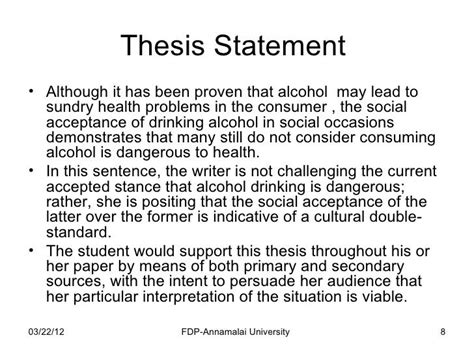 Thesis Statement

• Although it has been proven that alcohol may lead to sundry health problems in the consumer , the social acceptance of drinking alcohol in social occasions demonstrates that many still do not consider consuming alcohol is dangerous to health.
• In this sentence, the writer is not challenging the current accepted stance that alcohol drinking is dangerous; rather, she is positing that the social acceptance of the latter over the former is indicative of a cultural double-standard.
• The student would support this thesis throughout his or her paper by means of both primary and secondary sources, with the intent to persuade her audience that her particular interpretation of the situation is viable.

03/22/12 FDP-Annamalai University 8